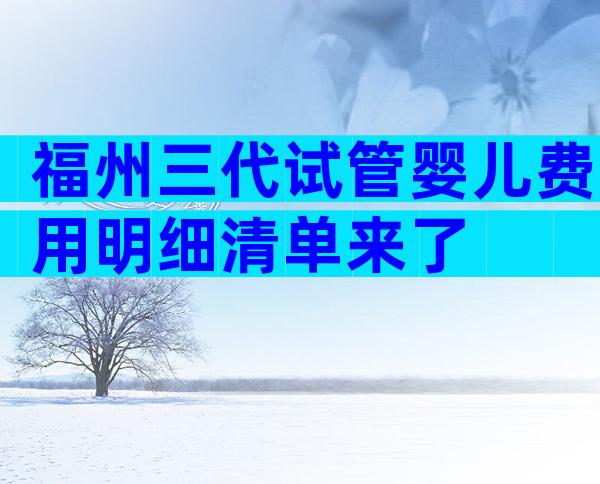 福州三代试管婴儿费用明细清单来了